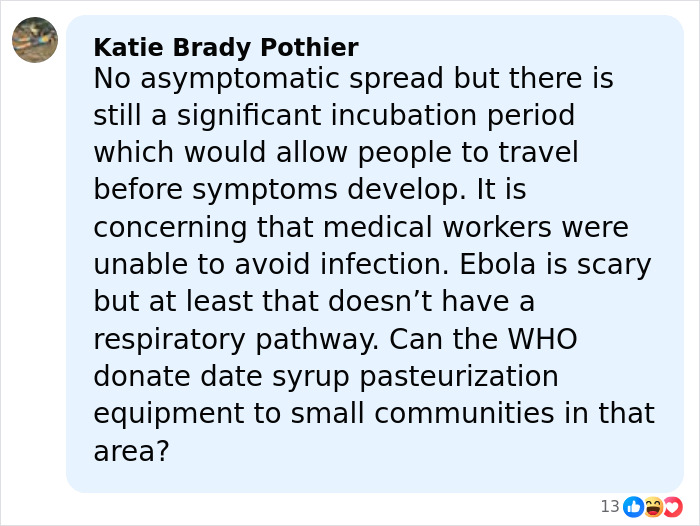 Katie Brady Pothier
No asymptomatic spread but there is still a significant incubation period which would allow people to travel before symptoms develop. It is concerning that medical workers were unable to avoid infection. Ebola is scary but at least that doesn’t have a respiratory pathway. Can the WHO donate date syrup pasteurization equipment to small communities in that area?

13